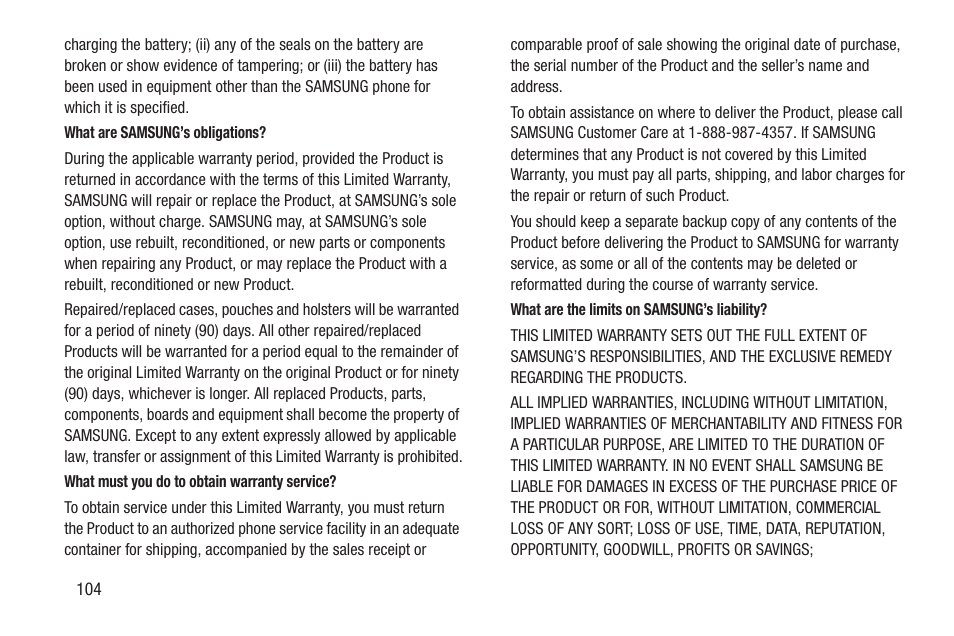 charging the battery; (ii) any of the seals on the battery are broken or show evidence of tampering; or (iii) the battery has been used in equipment other than the SAMSUNG phone for which it is specified.

What are SAMSUNG's obligations?

During the applicable warranty period, provided the Product is returned in accordance with the terms of this Limited Warranty, SAMSUNG will repair or replace the Product, at SAMSUNG's sole option, without charge. SAMSUNG may, at SAMSUNG's sole option, use rebuilt, reconditioned, or new parts or components when repairing any Product, or may replace the Product with a rebuilt, reconditioned or new Product.

Repaired/replaced cases, pouches and holsters will be warranted for a period of ninety (90) days. All other repaired/replaced Products will be warranted for a period equal to the remainder of the original Limited Warranty on the original Product or for ninety (90) days, whichever is longer. All replaced Products, parts, components, boards and equipment shall become the property of SAMSUNG. Except to any extent expressly allowed by applicable law, transfer or assignment of this Limited Warranty is prohibited.

What must you do to obtain warranty service?

To obtain service under this Limited Warranty, you must return the Product to an authorized phone service facility in an adequate container for shipping, accompanied by the sales receipt or comparable proof of sale showing the original date of purchase, the serial number of the Product and the seller's name and address.

To obtain assistance on where to deliver the Product, please call SAMSUNG Customer Care at 1-888-987-4357. If SAMSUNG determines that any Product is not covered by this Limited Warranty, you must pay all parts, shipping, and labor charges for the repair or return of such Product.

You should keep a separate backup copy of any contents of the Product before delivering the Product to SAMSUNG for warranty service, as some or all of the contents may be deleted or reformatted during the course of warranty service.

What are the limits on SAMSUNG's liability?

THIS LIMITED WARRANTY SETS OUT THE FULL EXTENT OF SAMSUNG'S RESPONSIBILITIES, AND THE EXCLUSIVE REMEDY REGARDING THE PRODUCTS.

ALL IMPLIED WARRANTIES, INCLUDING WITHOUT LIMITATION, IMPLIED WARRANTIES OF MERCHANTABILITY AND FITNESS FOR A PARTICULAR PURPOSE, ARE LIMITED TO THE DURATION OF THIS LIMITED WARRANTY. IN NO EVENT SHALL SAMSUNG BE LIABLE FOR DAMAGES IN EXCESS OF THE PURCHASE PRICE OF THE PRODUCT OR FOR, WITHOUT LIMITATION, COMMERCIAL LOSS OF ANY SORT; LOSS OF USE, TIME, DATA, REPUTATION, OPPORTUNITY, GOODWILL, PROFITS OR SAVINGS;

104